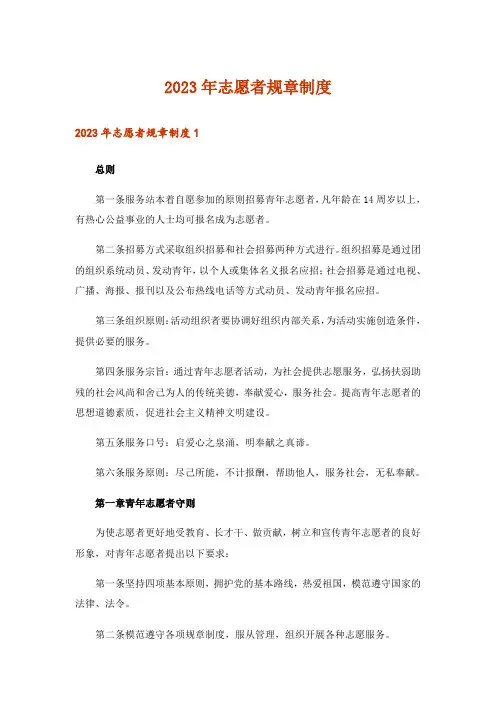 2023年志愿者规章制度

2023年志愿者规章制度1

总则

第一条服务站本着自愿参加的原则招募青年志愿者，凡年龄在14周岁以上，有热心公益事业的人士均可报名成为志愿者。

第二条招募方式采取组织招募和社会招募两种方式进行。组织招募是通过团的组织系统动员、发动青年，以个人或集体名义报名应招；社会招募是通过电视、广播、海报、报刊以及公布热线电话等方式动员、发动青年报名应招。

第三条组织原则：活动组织者要协调好组织内部关系，为活动实施创造条件，提供必要的服务。

第四条服务宗旨：通过青年志愿者活动，为社会提供志愿服务，弘扬扶弱助残的社会风尚和舍己为人的传统美德，奉献爱心，服务社会。提高青年志愿者的思想道德素质，促进社会主义精神文明建设。

第五条服务口号：启爱心之泉涌，明奉献之真谛。

第六条服务原则：尽己所能，不计报酬，帮助他人，服务社会，无私奉献。

第一章青年志愿者守则

为使志愿者更好地受教育、长才干、做贡献，树立和宣传青年志愿者的良好形象，对青年志愿者提出以下要求：

第一条坚持四项基本原则，拥护党的基本路线，热爱祖国，模范遵守国家的法律、法令。

第二条模范遵守各项规章制度，服从管理，组织开展各种志愿服务。